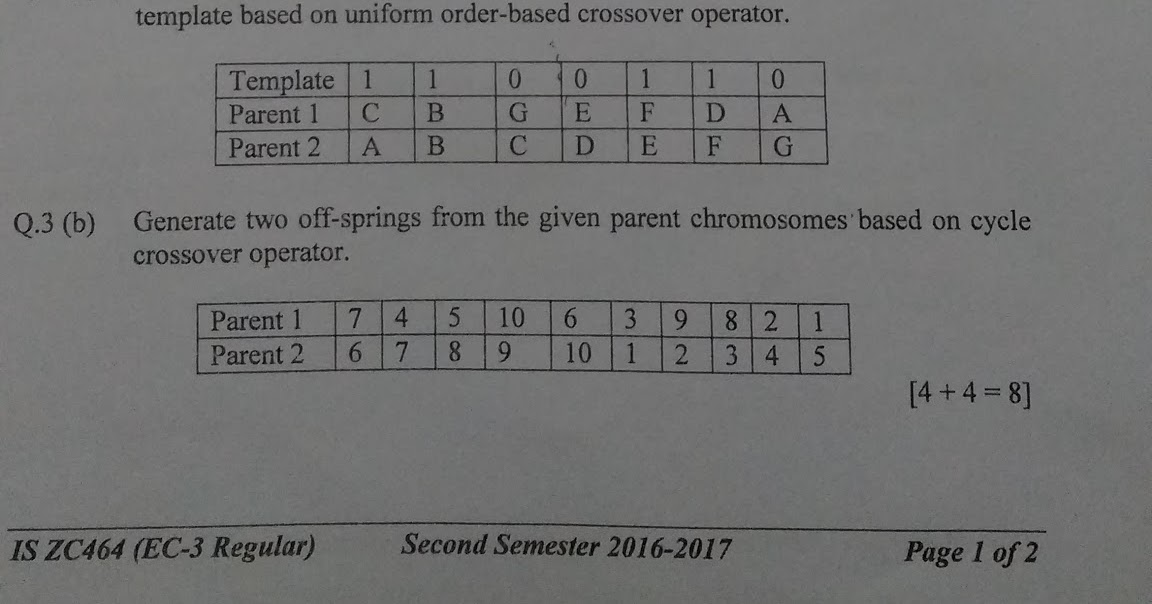 template based on uniform order-based crossover operator.

| Template | 1 | 1 | 0 | 0 | 1 | 1 | 0 |
|---|---|---|---|---|---|---|---|
| Parent 1 | C | B | G | E | F | D | A |
| Parent 2 | A | B | C | D | E | F | G |

Q.3 (b) Generate two off-springs from the given parent chromosomes based on cycle crossover operator.

| Parent 1 | 7 | 4 | 5 | 10 | 6 | 3 | 9 | 8 | 2 | 1 |
|---|---|---|---|---|---|---|---|---|---|---|
| Parent 2 | 6 | 7 | 8 | 9 | 10 | 1 | 2 | 3 | 4 | 5 |

[4 + 4 = 8]

IS ZC464 (EC-3 Regular) Second Semester 2016-2017 Page 1 of 2